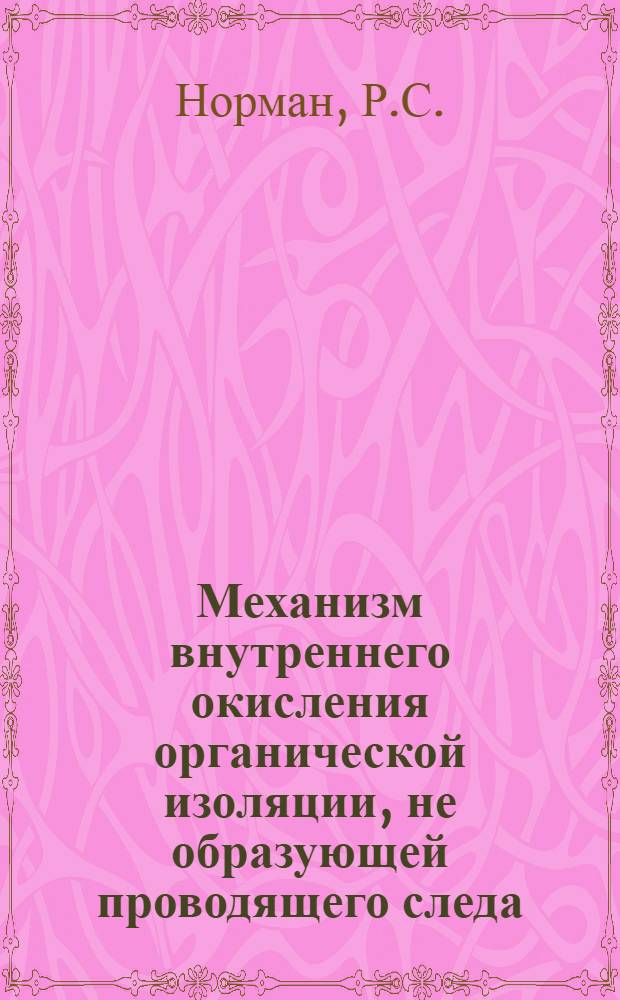 Норман, Р.С.

Механизм внутреннего окисления органической изоляции, не образующей проводящего следа